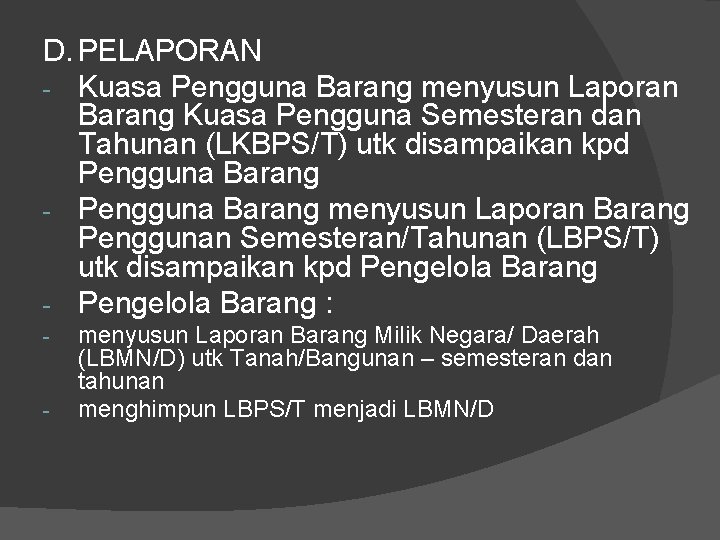 D. PELAPORAN

- Kuasa Pengguna Barang menyusun Laporan Barang Kuasa Pengguna Semesteran dan Tahunan (LKBPS/T) utk disampaikan kpd Pengguna Barang
- Pengguna Barang menyusun Laporan Barang Penggunan Semesteran/Tahunan (LBPS/T) utk disampaikan kpd Pengelola Barang
- Pengelola Barang :
- menyusun Laporan Barang Milik Negara/ Daerah (LBMN/D) utk Tanah/Bangunan – semesteran dan tahunan
- menghimpun LBPS/T menjadi LBMN/D